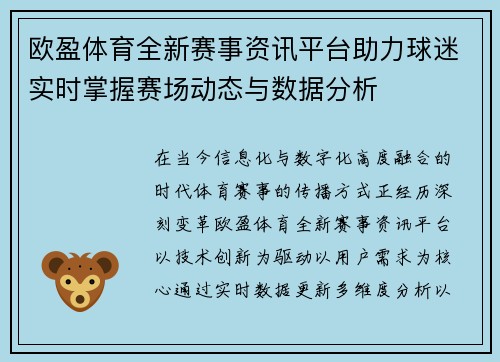 欧盈体育全新赛事资讯平台助力球迷实时掌握赛场动态与数据分析

在当今信息化与数字化高度融合的时代体育赛事的传播方式正经历深刻变革欧盈体育全新赛事资讯平台以技术创新为驱动以用户需求为核心通过实时数据更新多维度分析以